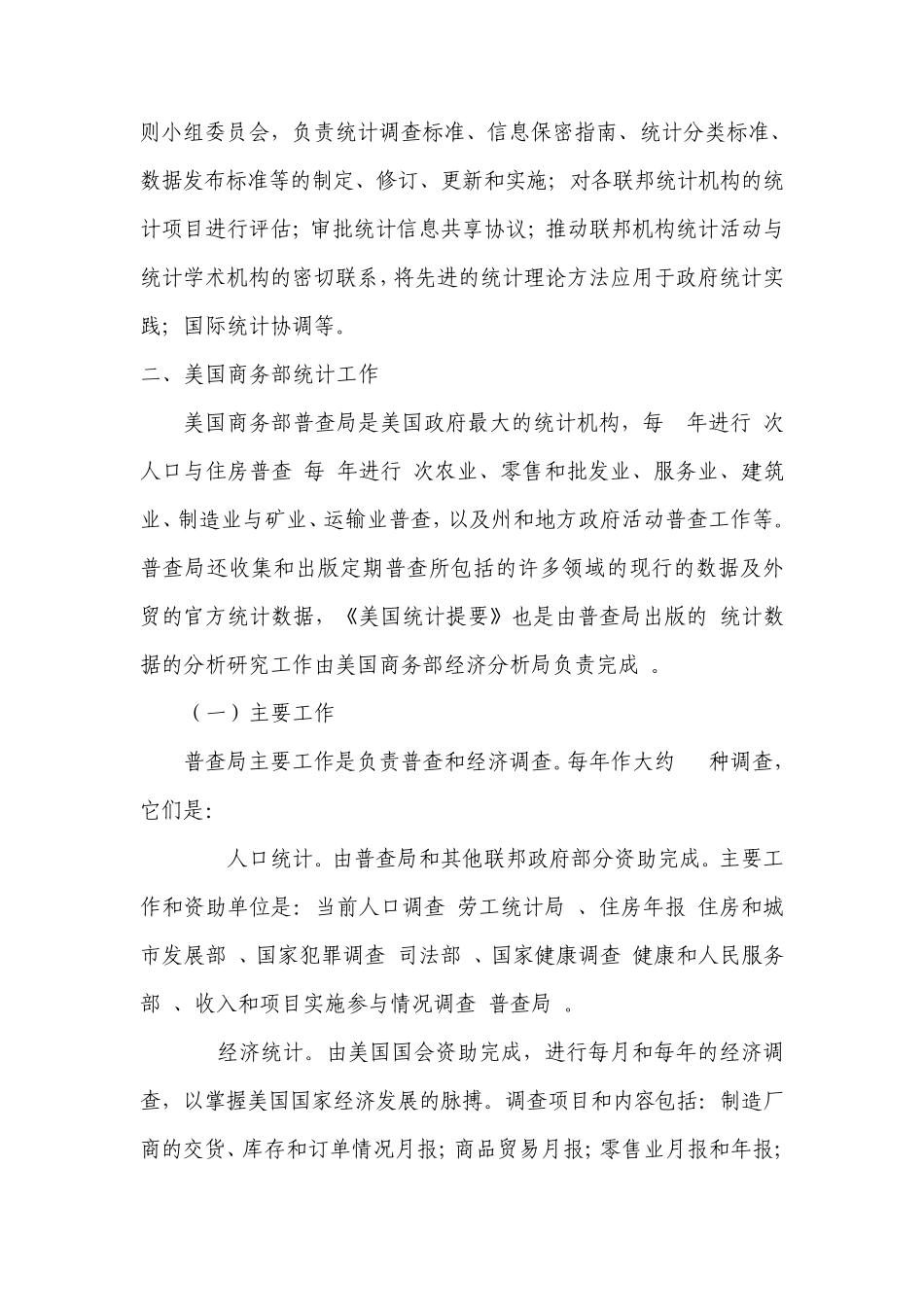 则小组委员会，负责统计调查标准、信息保密指南、统计分类标准、数据发布标准等的制定、修订、更新和实施；对各联邦统计机构的统计项目进行评估；审批统计信息共享协议；推动联邦机构统计活动与统计学术机构的密切联系，将先进的统计理论方法应用于政府统计实践；国际统计协调等。

二、美国商务部统计工作

美国商务部普查局是美国政府最大的统计机构，每 年进行 次人口与住房普查 每 年进行 次农业、零售和批发业、服务业、建筑业、制造业与矿业、运输业普查，以及州和地方政府活动普查工作等。普查局还收集和出版定期普查所包括的许多领域的现行的数据及外贸的官方统计数据，《美国统计提要》也是由普查局出版的 统计数据的分析研究工作由美国商务部经济分析局负责完成 。

（一）主要工作

普查局主要工作是负责普查和经济调查。每年作大约 种调查，它们是：

人口统计。由普查局和其他联邦政府部分资助完成。主要工作和资助单位是：当前人口调查 劳工统计局 、住房年报 住房和城市发展部 、国家犯罪调查 司法部 、国家健康调查 健康和人民服务部 、收入和项目实施参与情况调查 普查局 。

经济统计。由美国国会资助完成，进行每月和每年的经济调查，以掌握美国国家经济发展的脉搏。调查项目和内容包括：制造厂商的交货、库存和订单情况月报；商品贸易月报；零售业月报和年报；